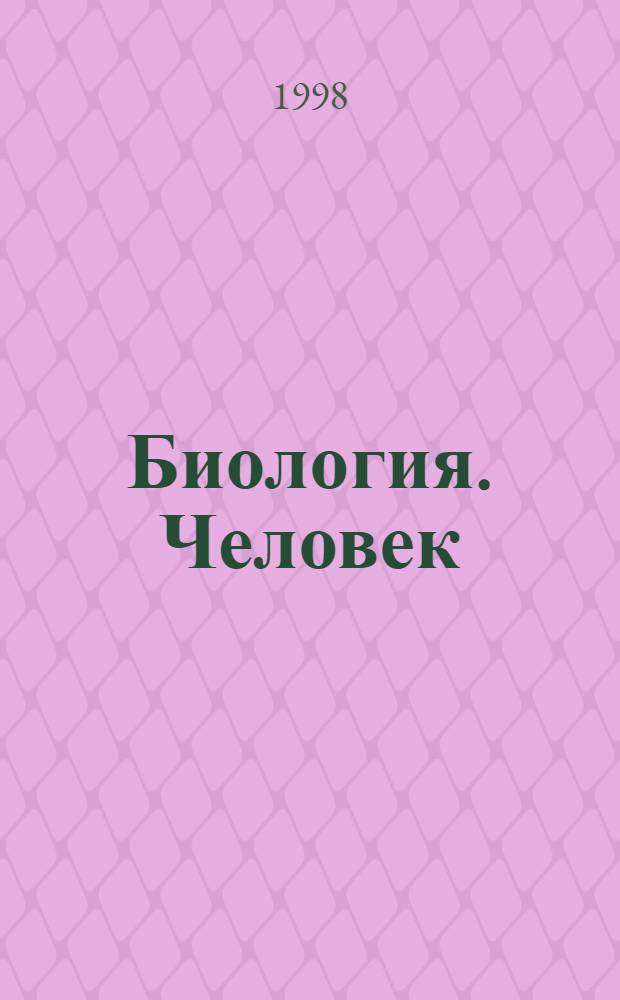 1998

Биология. Человек